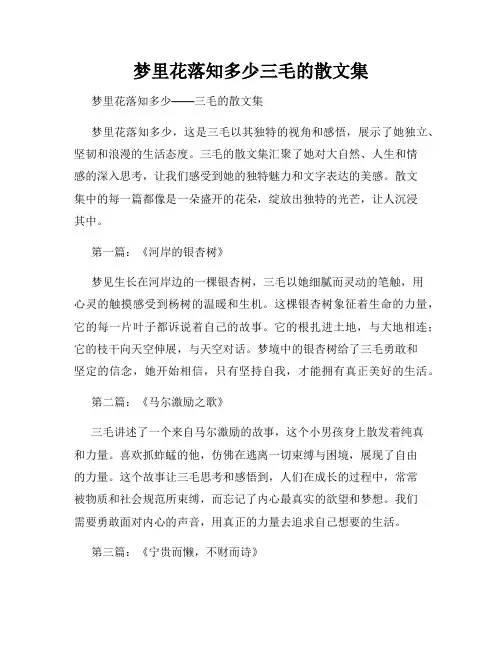 梦里花落知多少三毛的散文集

梦里花落知多少——三毛的散文集

梦里花落知多少，这是三毛以其独特的视角和感悟，展示了她独立、坚韧和浪漫的生活态度。三毛的散文集汇聚了她对大自然、人生和情感的深入思考，让我们感受到她的独特魅力和文字表达的美感。散文集中的每一篇都像是一朵盛开的花朵，绽放出独特的光芒，让人沉浸其中。

第一篇：《河岸的银杏树》

梦见生长在河岸边的一棵银杏树，三毛以她细腻而灵动的笔触，用心灵的触摸感受到杨树的温暖和生机。这棵银杏树象征着生命的力量，它的每一片叶子都诉说着自己的故事。它的根扎进土地，与大地相连；它的枝干向天空伸展，与天空对话。梦境中的银杏树给了三毛勇敢和坚定的信念，她开始相信，只有坚持自我，才能拥有真正美好的生活。

第二篇：《马尔激励之歌》

三毛讲述了一个来自马尔激励的故事，这个小男孩身上散发着纯真和力量。喜欢抓蚱蜢的他，仿佛在逃离一切束缚与困境，展现了自由的力量。这个故事让三毛思考和感悟到，人们在成长的过程中，常常被物质和社会规范所束缚，而忘记了内心最真实的欲望和梦想。我们需要勇敢面对内心的声音，用真正的力量去追求自己想要的生活。

第三篇：《宁贵而懒，不财而诗》